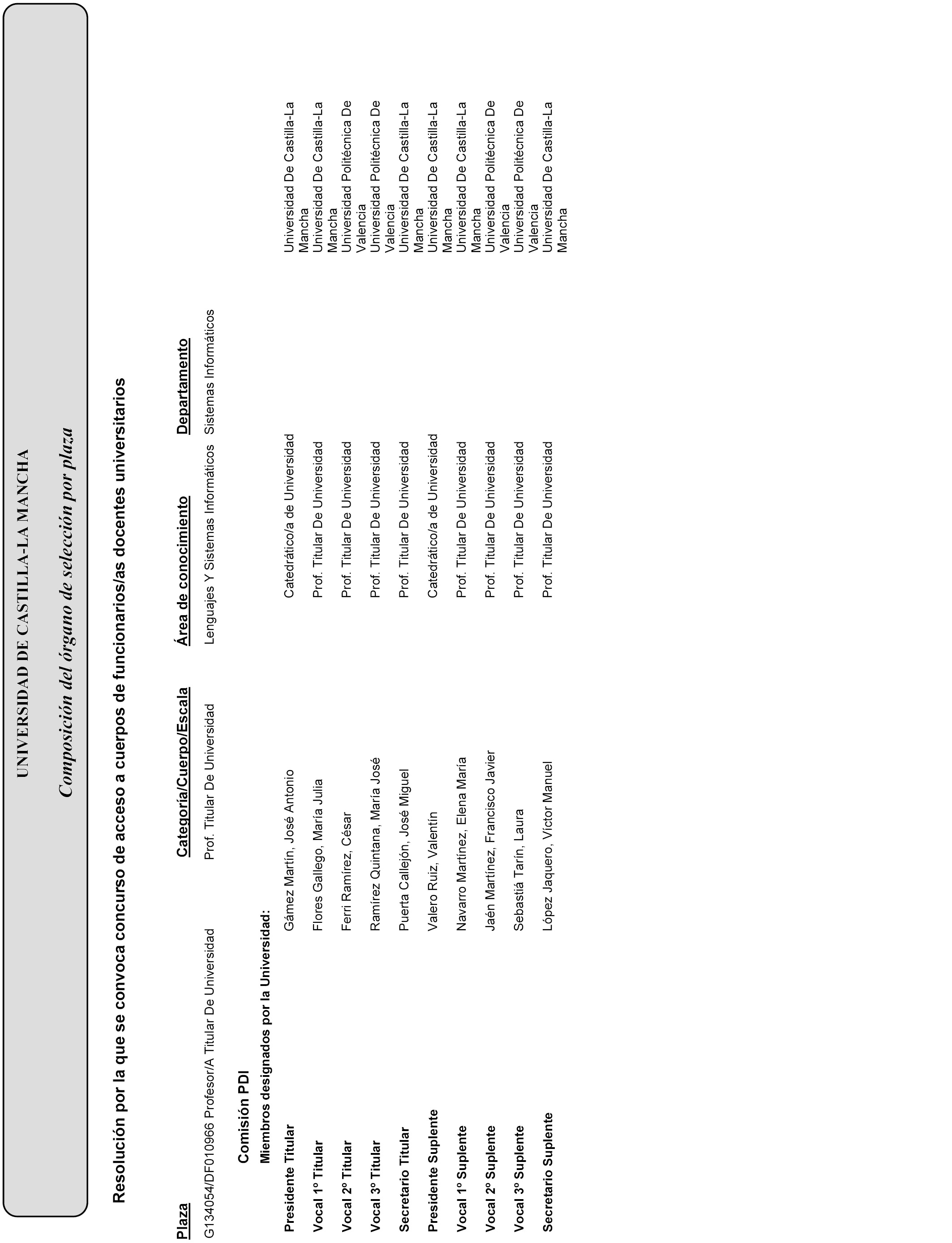 UNIVERSIDAD DE CASTILLA-LA MANCHA

Composición del órgano de selección por plaza

Resolución por la que se convoca concurso de acceso a cuerpos de funcionarios/as docentes universitarios

| Plaza | Categoría/Cuerpo/Escala | Área de conocimiento | Departamento |
|---|---|---|---|
| G134054/DF010966 Profesor/A Titular De Universidad | Prof. Titular De Universidad | Lenguajes Y Sistemas Informáticos | Sistemas Informáticos |

Comisión PDI

Miembros designados por la Universidad:

| | | | |
|---|---|---|---|
| Presidente Titular | Gámez Martín, José Antonio | Catedrático/a de Universidad | Universidad De Castilla-La Mancha |
| Vocal 1º Titular | Flores Gallego, María Julia | Prof. Titular De Universidad | Universidad De Castilla-La Mancha |
| Vocal 2º Titular | Ferri Ramírez, César | Prof. Titular De Universidad | Universidad Politécnica De Valencia |
| Vocal 3º Titular | Ramírez Quintana, María José | Prof. Titular De Universidad | Universidad Politécnica De Valencia |
| Secretario Titular | Puerta Callejón, José Miguel | Prof. Titular De Universidad | Universidad De Castilla-La Mancha |
| Presidente Suplente | Valero Ruiz, Valentín | Catedrático/a de Universidad | Universidad De Castilla-La Mancha |
| Vocal 1º Suplente | Navarro Martínez, Elena María | Prof. Titular De Universidad | Universidad De Castilla-La Mancha |
| Vocal 2º Suplente | Jaén Martínez, Francisco Javier | Prof. Titular De Universidad | Universidad Politécnica De Valencia |
| Vocal 3º Suplente | Sebastiá Tarín, Laura | Prof. Titular De Universidad | Universidad Politécnica De Valencia |
| Secretario Suplente | López Jaquero, Víctor Manuel | Prof. Titular De Universidad | Universidad De Castilla-La Mancha |